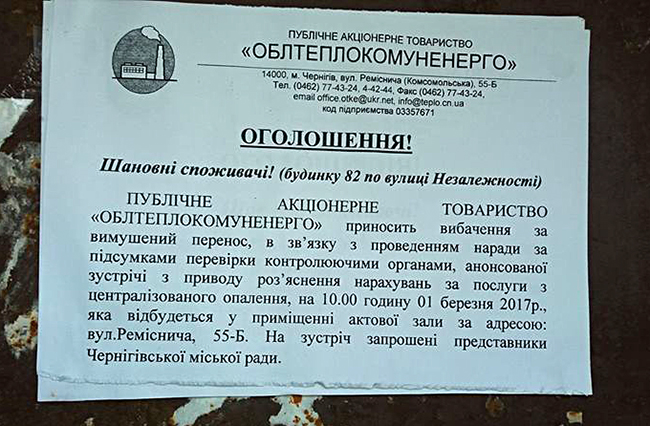 ПУБЛІЧНЕ АКЦІОНЕРНЕ ТОВАРИСТВО
«ОБЛТЕПЛОКОМУНЕНЕРГО»
14000, м. Чернігів, вул. Реміснича (Комсомольська), 55-Б
Тел. (0462) 77-43-24, 4-42-44, Факс (0462) 77-43-24,
email office.otke@ukr.net, info@teplo.cn.ua
код підприємства 03357671

ОГОЛОШЕННЯ!

Шановні споживачі! (будинку 82 по вулиці Незалежності)

ПУБЛІЧНЕ АКЦІОНЕРНЕ ТОВАРИСТВО «ОБЛТЕПЛОКОМУНЕНЕРГО» приносить вибачення за вимушений перенос, в зв'язку з проведенням наради за підсумками перевірки контролюючими органами, анонсованої зустрічі з приводу роз'яснення нарахувань за послуги з централізованого опалення, на 10.00 годину 01 березня 2017р., яка відбудеться у приміщенні актової зали за адресою: вул.Реміснича, 55-Б. На зустріч запрошені представники Чернігівської міської ради.